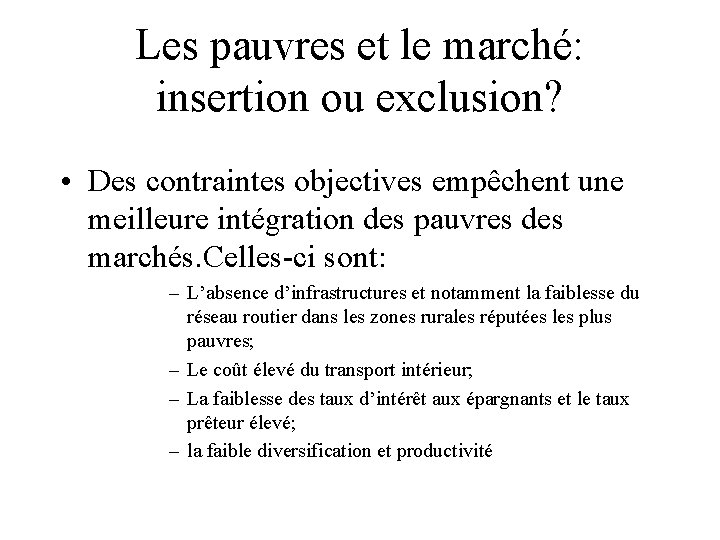 Les pauvres et le marché: insertion ou exclusion?

• Des contraintes objectives empêchent une meilleure intégration des pauvres des marchés.Celles-ci sont:

– L’absence d’infrastructures et notamment la faiblesse du réseau routier dans les zones rurales réputées les plus pauvres;

– Le coût élevé du transport intérieur;

– La faiblesse des taux d’intérêt aux épargnants et le taux prêteur élevé;

– la faible diversification et productivité